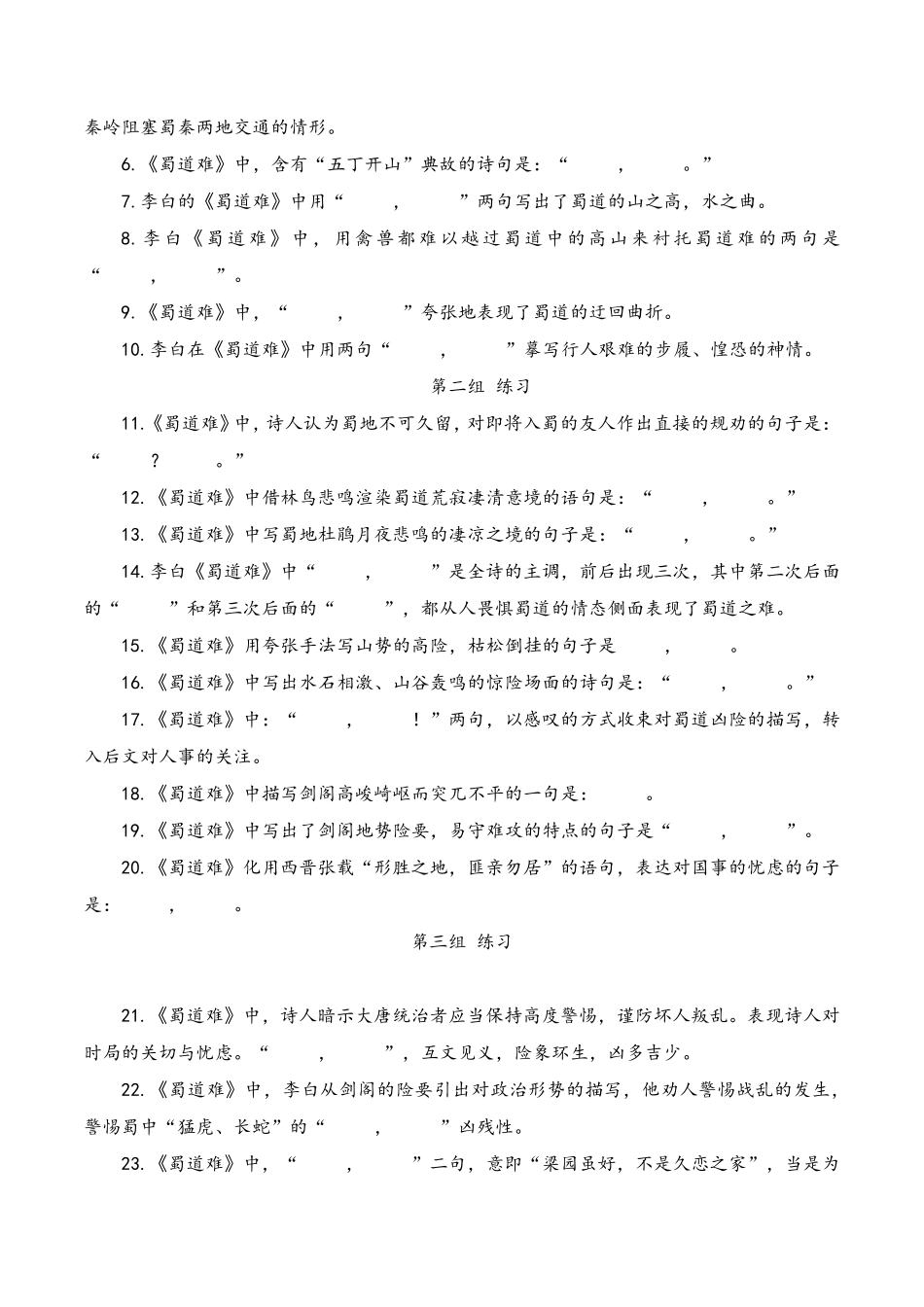 秦岭阻塞蜀秦两地交通的情形。

6.《蜀道难》中，含有“五丁开山”典故的诗句是：“　　，　　。”

7.李白的《蜀道难》中用“　　，　　”两句写出了蜀道的山之高，水之曲。

8.李白《蜀道难》中，用禽兽都难以越过蜀道中的高山来衬托蜀道难的两句是“　　，　　”。

9.《蜀道难》中，“　　，　　”夸张地表现了蜀道的迂回曲折。

10.李白在《蜀道难》中用两句“　　，　　”摹写行人艰难的步履、惶恐的神情。

第二组 练习

11.《蜀道难》中，诗人认为蜀地不可久留，对即将入蜀的友人作出直接的规劝的句子是：“　　？　　。”

12.《蜀道难》中借林鸟悲鸣渲染蜀道荒寂凄清意境的语句是：“　　，　　。”

13.《蜀道难》中写蜀地杜鹃月夜悲鸣的凄凉之境的句子是：“　　，　　。”

14.李白《蜀道难》中“　　，　　”是全诗的主调，前后出现三次，其中第二次后面的“　　”和第三次后面的“　　”，都从人畏惧蜀道的情态侧面表现了蜀道之难。

15.《蜀道难》用夸张手法写山势的高险，枯松倒挂的句子是　　，　　。

16.《蜀道难》中写出水石相激、山谷轰鸣的惊险场面的诗句是：“　　，　　。”

17.《蜀道难》中：“　　，　　！”两句，以感叹的方式收束对蜀道凶险的描写，转入后文对人事的关注。

18.《蜀道难》中描写剑阁高峻崎岖而突兀不平的一句是：　　。

19.《蜀道难》中写出了剑阁地势险要，易守难攻的特点的句子是“　　，　　”。

20.《蜀道难》化用西晋张载“形胜之地，匪亲勿居”的语句，表达对国事的忧虑的句子是：　　，　　。

第三组 练习

21.《蜀道难》中，诗人暗示大唐统治者应当保持高度警惕，谨防坏人叛乱。表现诗人对时局的关切与忧虑。“　　，　　”，互文见义，险象环生，凶多吉少。

22.《蜀道难》中，李白从剑阁的险要引出对政治形势的描写，他劝人警惕战乱的发生，警惕蜀中“猛虎、长蛇”的“　　，　　”凶残性。

23.《蜀道难》中，“　　，　　”二句，意即“梁园虽好，不是久恋之家”，当是为